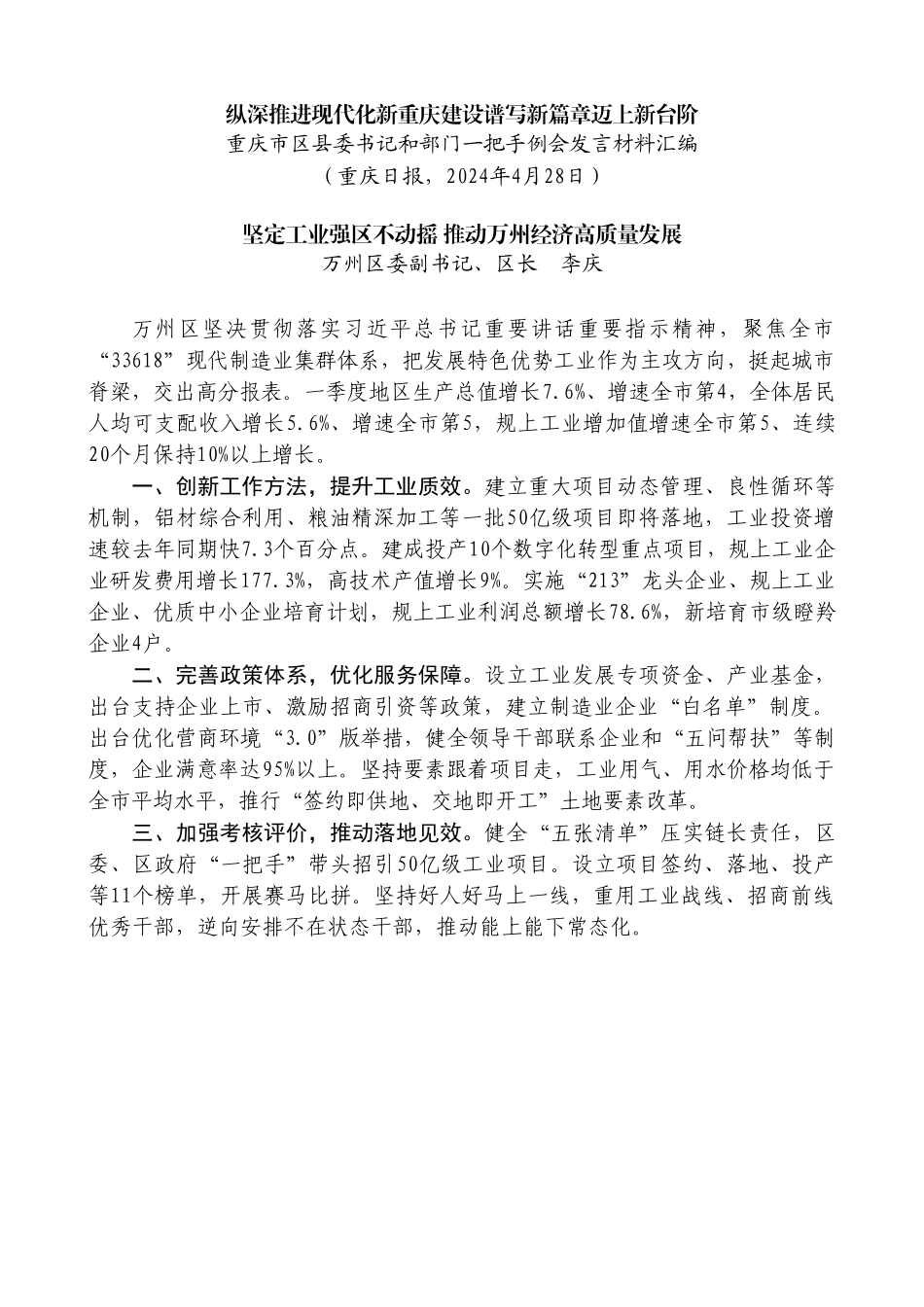 纵深推进现代化新重庆建设谱写新篇章迈上新台阶
重庆市区县委书记和部门一把手例会发言材料汇编
（重庆日报，2024年4月28日）

坚定工业强区不动摇 推动万州经济高质量发展
万州区委副书记、区长　李庆

万州区坚决贯彻落实习近平总书记重要讲话重要指示精神，聚焦全市“33618”现代制造业集群体系，把发展特色优势工业作为主攻方向，挺起城市脊梁，交出高分报表。一季度地区生产总值增长7.6%、增速全市第4，全体居民人均可支配收入增长5.6%、增速全市第5，规上工业增加值增速全市第5、连续20个月保持10%以上增长。

一、创新工作方法，提升工业质效。建立重大项目动态管理、良性循环等机制，铝材综合利用、粮油精深加工等一批50亿级项目即将落地，工业投资增速较去年同期快7.3个百分点。建成投产10个数字化转型重点项目，规上工业企业研发费用增长177.3%，高技术产值增长9%。实施“213”龙头企业、规上工业企业、优质中小企业培育计划，规上工业利润总额增长78.6%，新培育市级瞪羚企业4户。

二、完善政策体系，优化服务保障。设立工业发展专项资金、产业基金，出台支持企业上市、激励招商引资等政策，建立制造业企业“白名单”制度。出台优化营商环境“3.0”版举措，健全领导干部联系企业和“五问帮扶”等制度，企业满意率达95%以上。坚持要素跟着项目走，工业用气、用水价格均低于全市平均水平，推行“签约即供地、交地即开工”土地要素改革。

三、加强考核评价，推动落地见效。健全“五张清单”压实链长责任，区委、区政府“一把手”带头招引50亿级工业项目。设立项目签约、落地、投产等11个榜单，开展赛马比拼。坚持好人好马上一线，重用工业战线、招商前线优秀干部，逆向安排不在状态干部，推动能上能下常态化。